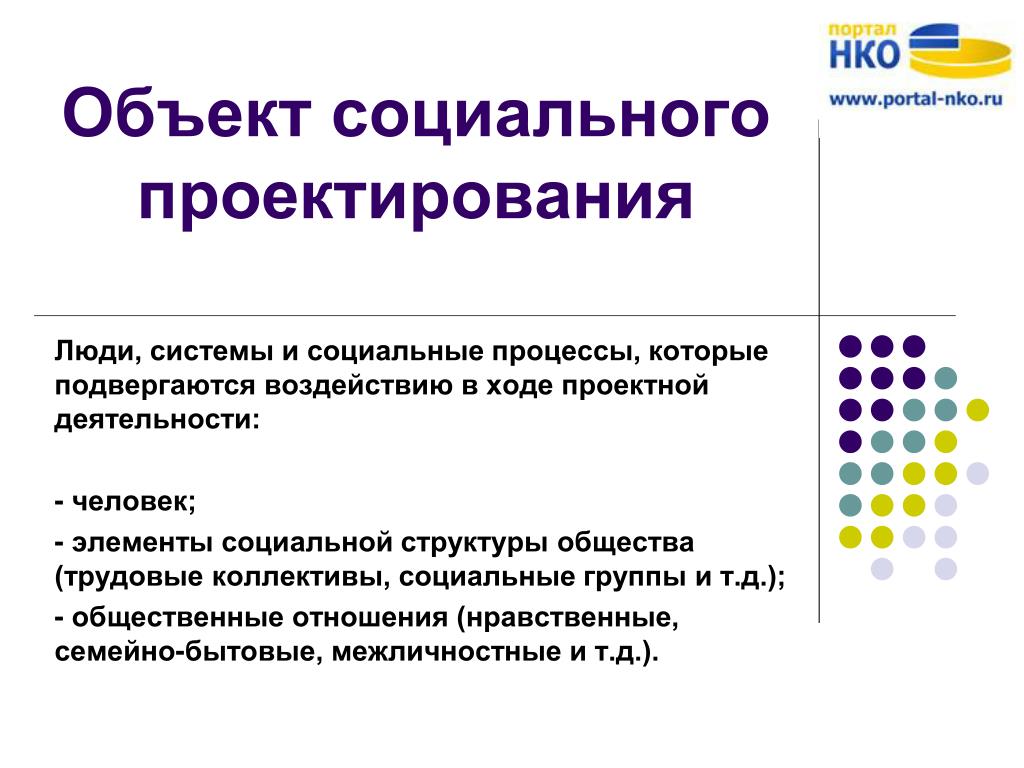 портал НКО
www.portal-nko.ru

Объект социального проектирования

Люди, системы и социальные процессы, которые подвергаются воздействию в ходе проектной деятельности:

- человек;

- элементы социальной структуры общества (трудовые коллективы, социальные группы и т.д.);

- общественные отношения (нравственные, семейно-бытовые, межличностные и т.д.).